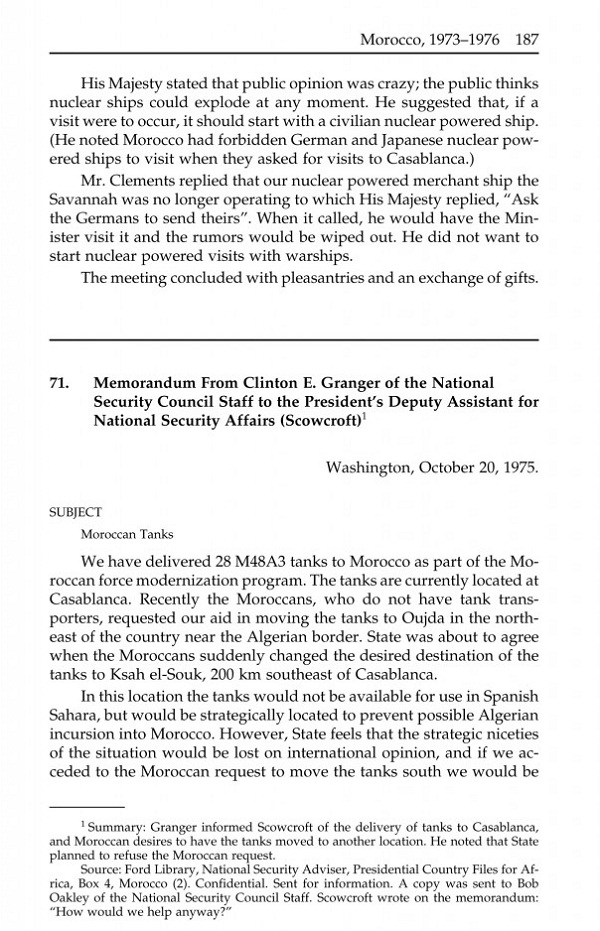 Morocco, 1973–1976 187

His Majesty stated that public opinion was crazy; the public thinks nuclear ships could explode at any moment. He suggested that, if a visit were to occur, it should start with a civilian nuclear powered ship. (He noted Morocco had forbidden German and Japanese nuclear powered ships to visit when they asked for visits to Casablanca.)

Mr. Clements replied that our nuclear powered merchant ship the Savannah was no longer operating to which His Majesty replied, "Ask the Germans to send theirs". When it called, he would have the Minister visit it and the rumors would be wiped out. He did not want to start nuclear powered visits with warships.

The meeting concluded with pleasantries and an exchange of gifts.

71. Memorandum From Clinton E. Granger of the National Security Council Staff to the President's Deputy Assistant for National Security Affairs (Scowcroft)$^1$

Washington, October 20, 1975.

SUBJECT

Moroccan Tanks

We have delivered 28 M48A3 tanks to Morocco as part of the Moroccan force modernization program. The tanks are currently located at Casablanca. Recently the Moroccans, who do not have tank transporters, requested our aid in moving the tanks to Oujda in the northeast of the country near the Algerian border. State was about to agree when the Moroccans suddenly changed the desired destination of the tanks to Ksah el-Souk, 200 km southeast of Casablanca.

In this location the tanks would not be available for use in Spanish Sahara, but would be strategically located to prevent possible Algerian incursion into Morocco. However, State feels that the strategic niceties of the situation would be lost on international opinion, and if we acceded to the Moroccan request to move the tanks south we would be

$^1$ Summary: Granger informed Scowcroft of the delivery of tanks to Casablanca, and Moroccan desires to have the tanks moved to another location. He noted that State planned to refuse the Moroccan request.

Source: Ford Library, National Security Adviser, Presidential Country Files for Africa, Box 4, Morocco (2). Confidential. Sent for information. A copy was sent to Bob Oakley of the National Security Council Staff. Scowcroft wrote on the memorandum: "How would we help anyway?"